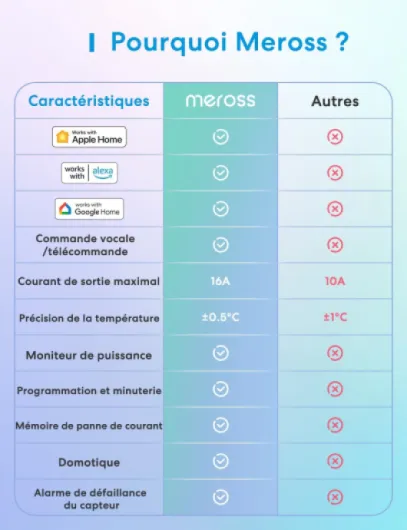 Pourquoi Meross ?

| Caractéristiques | meross | Autres |
|---|---|---|
| Works with Apple Home | ✓ | ✗ |
| works with alexa | ✓ | ✗ |
| works with Google Home | ✓ | ✗ |
| Commande vocale /télécommande | ✓ | ✗ |
| Courant de sortie maximal | 16A | 10A |
| Précision de la température | ±0.5°C | ±1°C |
| Moniteur de puissance | ✓ | ✗ |
| Programmation et minuterie | ✓ | ✗ |
| Mémoire de panne de courant | ✓ | ✗ |
| Domotique | ✓ | ✗ |
| Alarme de défaillance du capteur | ✓ | ✗ |